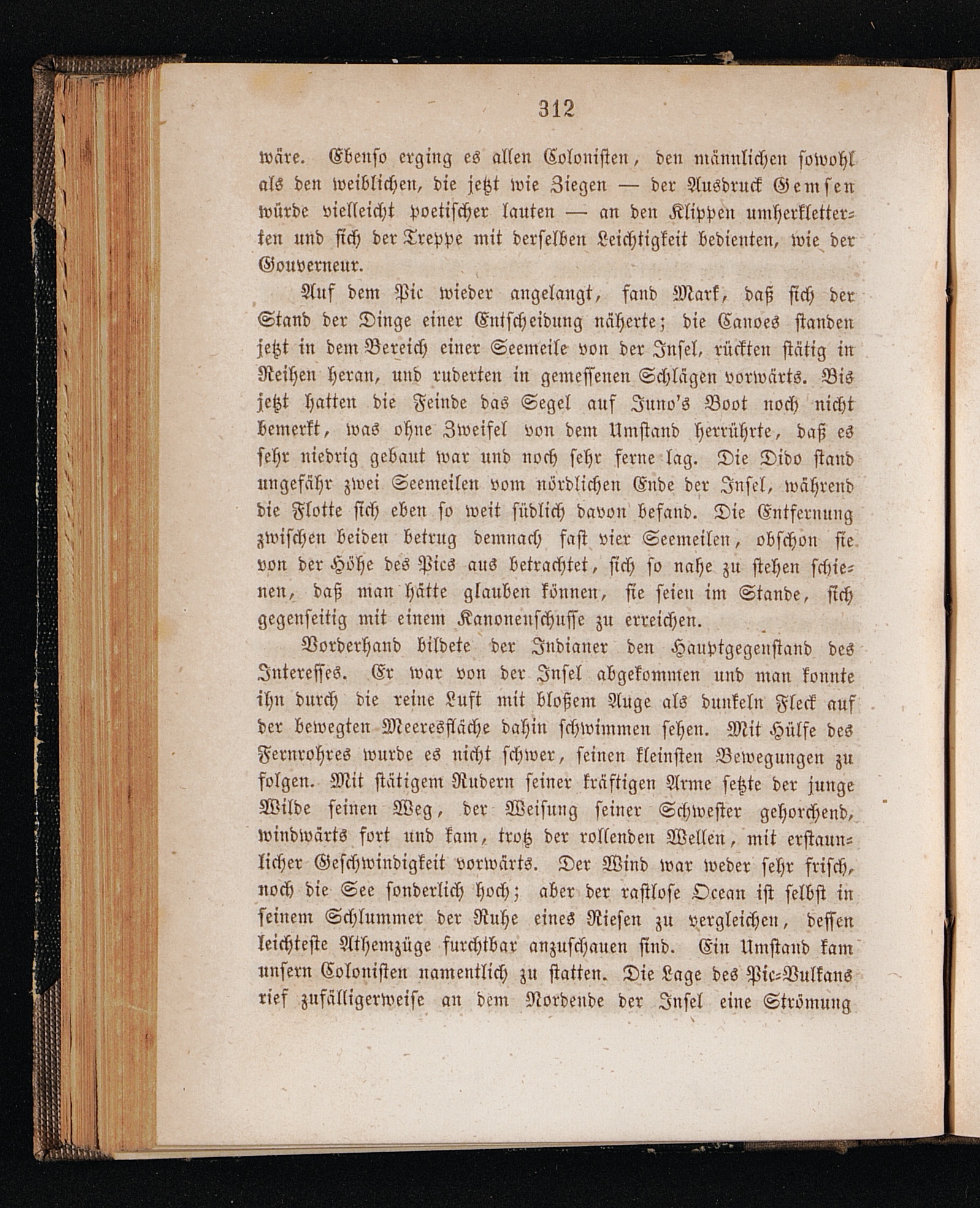 312

wäre. Ebenso erging es allen Colonisten, den männlichen sowohl als den weiblichen, die jetzt wie Ziegen — der Ausdruck Gemsen würde vielleicht poetischer lauten — an den Klippen umherkletterten und sich der Treppe mit derselben Leichtigkeit bedienten, wie der Gouverneur.

Auf dem Pic wieder angelangt, fand Mark, daß sich der Stand der Dinge einer Entscheidung näherte; die Canoes standen jetzt in dem Bereich einer Seemeile von der Insel, rückten stätig in Reihen heran, und ruderten in gemessenen Schlägen vorwärts. Bis jetzt hatten die Feinde das Segel auf Juno's Boot noch nicht bemerkt, was ohne Zweifel von dem Umstand herrührte, daß es sehr niedrig gebaut war und noch sehr ferne lag. Die Dido stand ungefähr zwei Seemeilen vom nördlichen Ende der Insel, während die Flotte sich eben so weit südlich davon befand. Die Entfernung zwischen beiden betrug demnach fast vier Seemeilen, obschon sie von der Höhe des Pics aus betrachtet, sich so nahe zu stehen schienen, daß man hätte glauben können, sie seien im Stande, sich gegenseitig mit einem Kanonenschusse zu erreichen.

Vorderhand bildete der Indianer den Hauptgegenstand des Interesses. Er war von der Insel abgekommen und man konnte ihn durch die reine Luft mit bloßem Auge als dunkeln Fleck auf der bewegten Meeresfläche dahin schwimmen sehen. Mit Hülfe des Fernrohres wurde es nicht schwer, seinen kleinsten Bewegungen zu folgen. Mit stätigem Rudern seiner kräftigen Arme setzte der junge Wilde seinen Weg, der Weisung seiner Schwester gehorchend, windwärts fort und kam, trotz der rollenden Wellen, mit erstaunlicher Geschwindigkeit vorwärts. Der Wind war weder sehr frisch, noch die See sonderlich hoch; aber der rastlose Ocean ist selbst in seinem Schlummer der Ruhe eines Riesen zu vergleichen, dessen leichteste Athemzüge furchtbar anzuschauen sind. Ein Umstand kam unsern Colonisten namentlich zu statten. Die Lage des Pic-Vulkans rief zufälligerweise an dem Nordende der Insel eine Strömung